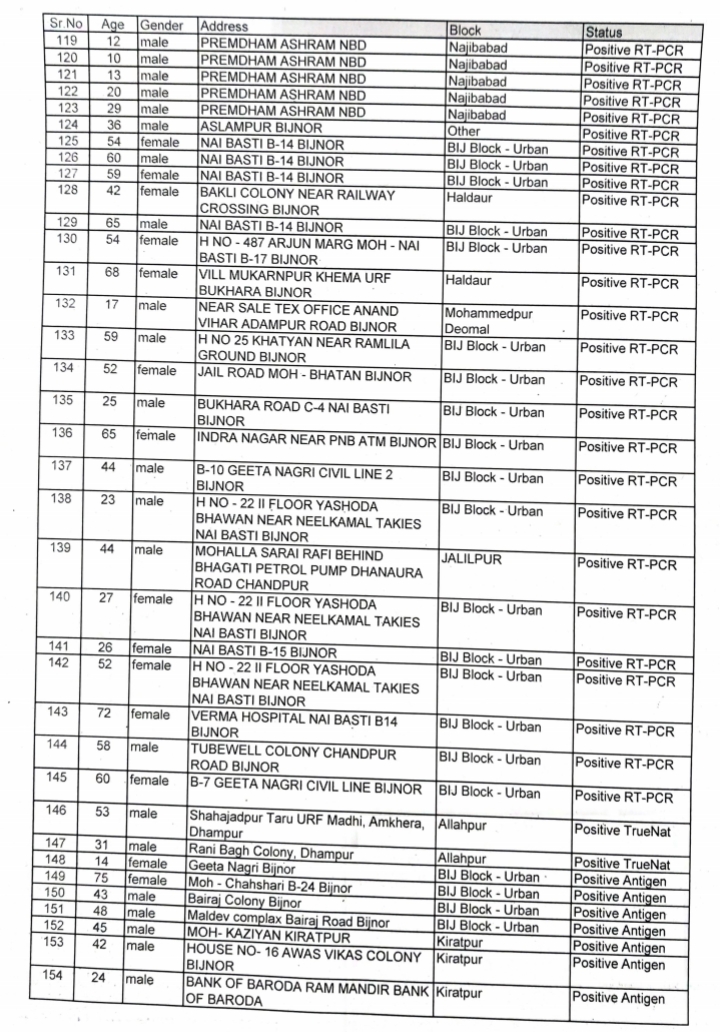 | Sr.No | Age | Gender | Address | Block | Status |
|---|---|---|---|---|---|
| 119 | 12 | male | PREMDHAM ASHRAM NBD | Najibabad | Positive RT-PCR |
| 120 | 10 | male | PREMDHAM ASHRAM NBD | Najibabad | Positive RT-PCR |
| 121 | 13 | male | PREMDHAM ASHRAM NBD | Najibabad | Positive RT-PCR |
| 122 | 20 | male | PREMDHAM ASHRAM NBD | Najibabad | Positive RT-PCR |
| 123 | 29 | male | PREMDHAM ASHRAM NBD | Najibabad | Positive RT-PCR |
| 124 | 36 | male | ASLAMPUR BIJNOR | Other | Positive RT-PCR |
| 125 | 54 | female | NAI BASTI B-14 BIJNOR | BIJ Block - Urban | Positive RT-PCR |
| 126 | 60 | male | NAI BASTI B-14 BIJNOR | BIJ Block - Urban | Positive RT-PCR |
| 127 | 59 | female | NAI BASTI B-14 BIJNOR | BIJ Block - Urban | Positive RT-PCR |
| 128 | 42 | female | BAKLI COLONY NEAR RAILWAY CROSSING BIJNOR | Haldaur | Positive RT-PCR |
| 129 | 65 | male | NAI BASTI B-14 BIJNOR | BIJ Block - Urban | Positive RT-PCR |
| 130 | 54 | female | H NO - 487 ARJUN MARG MOH - NAI BASTI B-17 BIJNOR | BIJ Block - Urban | Positive RT-PCR |
| 131 | 68 | female | VILL MUKARNPUR KHEMA URF BUKHARA BIJNOR | Haldaur | Positive RT-PCR |
| 132 | 17 | male | NEAR SALE TEX OFFICE ANAND VIHAR ADAMPUR ROAD BIJNOR | Mohammedpur Deomal | Positive RT-PCR |
| 133 | 59 | male | H NO 25 KHATYAN NEAR RAMLILA GROUND BIJNOR | BIJ Block - Urban | Positive RT-PCR |
| 134 | 52 | female | JAIL ROAD MOH - BHATAN BIJNOR | BIJ Block - Urban | Positive RT-PCR |
| 135 | 25 | male | BUKHARA ROAD C-4 NAI BASTI BIJNOR | BIJ Block - Urban | Positive RT-PCR |
| 136 | 65 | female | INDRA NAGAR NEAR PNB ATM BIJNOR | BIJ Block - Urban | Positive RT-PCR |
| 137 | 44 | male | B-10 GEETA NAGRI CIVIL LINE 2 BIJNOR | BIJ Block - Urban | Positive RT-PCR |
| 138 | 23 | male | H NO - 22 II FLOOR YASHODA BHAWAN NEAR NEELKAMAL TAKIES NAI BASTI BIJNOR | BIJ Block - Urban | Positive RT-PCR |
| 139 | 44 | male | MOHALLA SARAI RAFI BEHIND BHAGATI PETROL PUMP DHANAURA ROAD CHANDPUR | JALILPUR | Positive RT-PCR |
| 140 | 27 | female | H NO - 22 II FLOOR YASHODA BHAWAN NEAR NEELKAMAL TAKIES NAI BASTI BIJNOR | BIJ Block - Urban | Positive RT-PCR |
| 141 | 26 | female | NAI BASTI B-15 BIJNOR | BIJ Block - Urban | Positive RT-PCR |
| 142 | 52 | female | H NO - 22 II FLOOR YASHODA BHAWAN NEAR NEELKAMAL TAKIES NAI BASTI BIJNOR | BIJ Block - Urban | Positive RT-PCR |
| 143 | 72 | female | VERMA HOSPITAL NAI BASTI B14 BIJNOR | BIJ Block - Urban | Positive RT-PCR |
| 144 | 58 | male | TUBEWELL COLONY CHANDPUR ROAD BIJNOR | BIJ Block - Urban | Positive RT-PCR |
| 145 | 60 | female | B-7 GEETA NAGRI CIVIL LINE BIJNOR | BIJ Block - Urban | Positive RT-PCR |
| 146 | 53 | male | Shahajadpur Taru URF Madhi, Amkhera, Dhampur | Allahpur | Positive TrueNat |
| 147 | 31 | male | Rani Bagh Colony, Dhampur | Allahpur | Positive TrueNat |
| 148 | 14 | female | Geeta Nagri Bijnor | BIJ Block - Urban | Positive Antigen |
| 149 | 75 | female | Moh - Chahshari B-24 Bijnor | BIJ Block - Urban | Positive Antigen |
| 150 | 43 | male | Bairaj Colony Bijnor | BIJ Block - Urban | Positive Antigen |
| 151 | 48 | male | Maldev complax Bairaj Road Bijnor | BIJ Block - Urban | Positive Antigen |
| 152 | 45 | male | MOH- KAZIYAN KIRATPUR | Kiratpur | Positive Antigen |
| 153 | 42 | male | HOUSE NO- 16 AWAS VIKAS COLONY BIJNOR | Kiratpur | Positive Antigen |
| 154 | 24 | male | BANK OF BARODA RAM MANDIR BANK OF BARODA | Kiratpur | Positive Antigen |